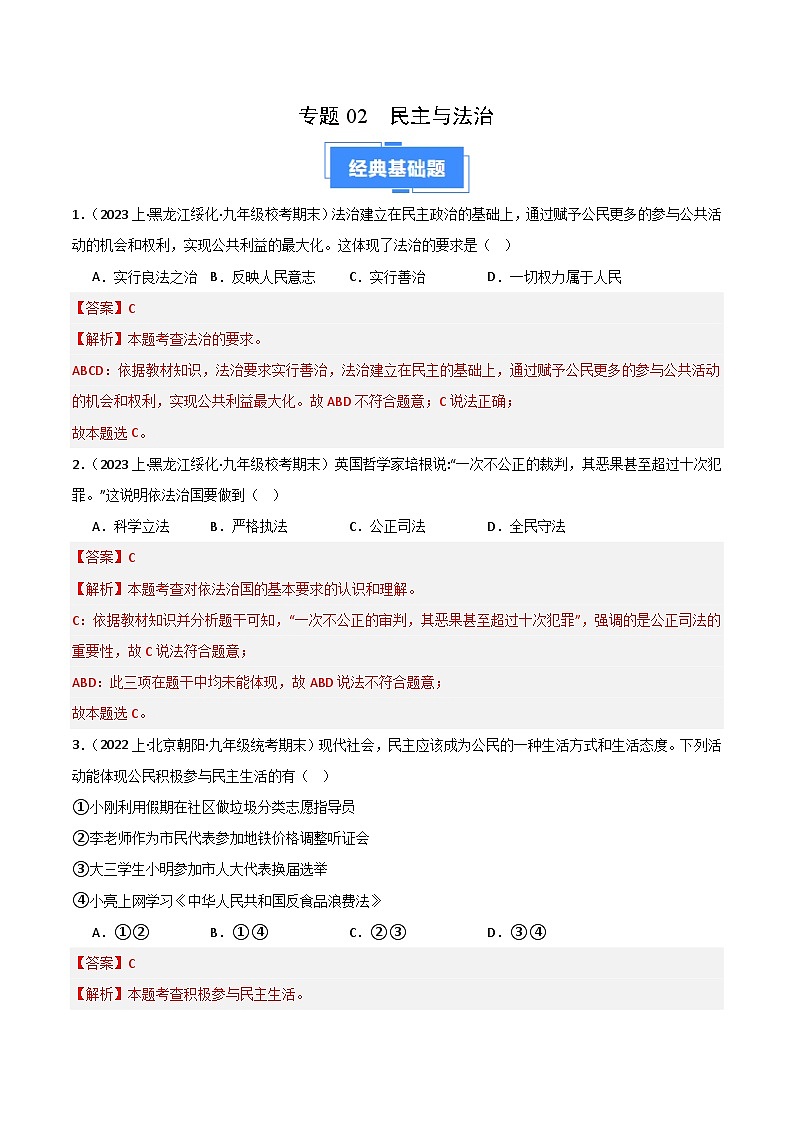 专题 02　民主与法治

经典基础题

1．（2023 上·黑龙江绥化·九年级校考期末）法治建立在民主政治的基础上，通过赋予公民更多的参与公共活动的机会和权利，实现公共利益的最大化。这体现了法治的要求是（　）

A．实行良法之治　B．反映人民意志　C．实行善治　D．一切权力属于人民

【答案】C

【解析】本题考查法治的要求。

ABCD：依据教材知识，法治要求实行善治，法治建立在民主的基础上，通过赋予公民更多的参与公共活动的机会和权利，实现公共利益最大化。故 ABD 不符合题意；C 说法正确；

故本题选 C。

2．（2023 上·黑龙江绥化·九年级校考期末）英国哲学家培根说:“一次不公正的裁判，其恶果甚至超过十次犯罪。”这说明依法治国要做到（　）

A．科学立法　B．严格执法　C．公正司法　D．全民守法

【答案】C

【解析】本题考查对依法治国的基本要求的认识和理解。

C：依据教材知识并分析题干可知，“一次不公正的审判，其恶果甚至超过十次犯罪”，强调的是公正司法的重要性，故 C 说法符合题意；

ABD：此三项在题干中均未能体现，故 ABD 说法不符合题意；

故本题选 C。

3．（2022 上·北京朝阳·九年级统考期末）现代社会，民主应该成为公民的一种生活方式和生活态度。下列活动能体现公民积极参与民主生活的有（　）

①小刚利用假期在社区做垃圾分类志愿指导员

②李老师作为市民代表参加地铁价格调整听证会

③大三学生小明参加市人大代表换届选举

④小亮上网学习《中华人民共和国反食品浪费法》

A．①②　B．①④　C．②③　D．③④

【答案】C

【解析】本题考查积极参与民主生活。